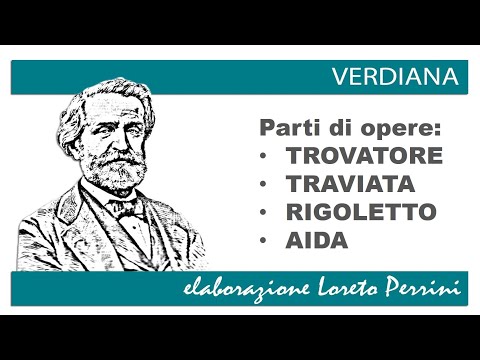 VERDIANA

Parti di opere:
• TROVATORE
• TRAVIATA
• RIGOLETTO
• AIDA

elaborazione Loreto Perrini